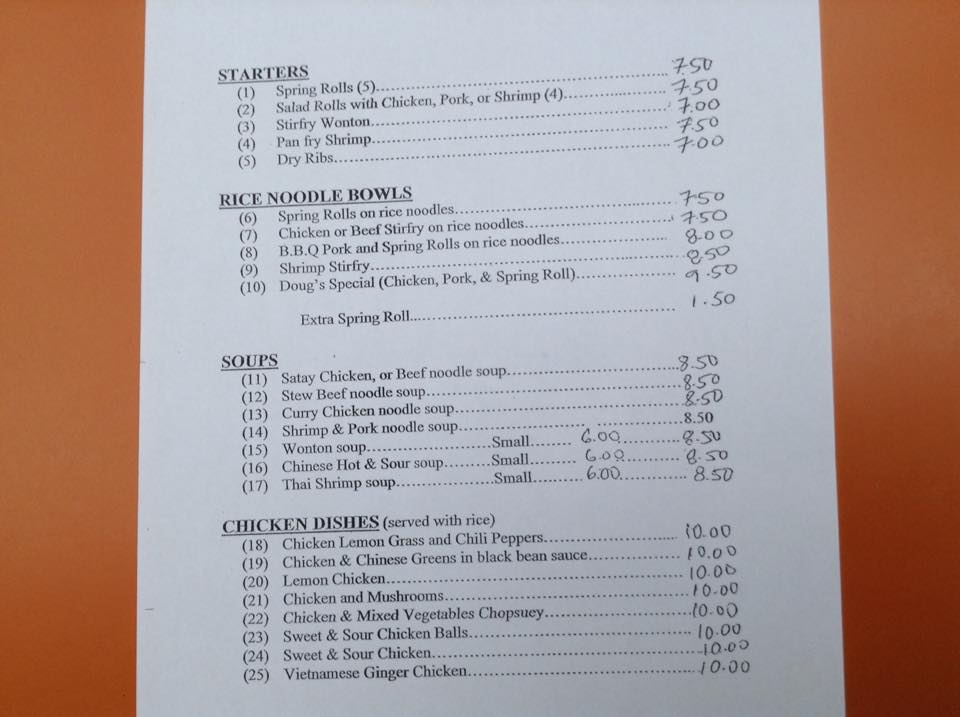 STARTERS
(1) Spring Rolls (5) 7.50
(2) Salad Rolls with Chicken, Pork, or Shrimp (4) 7.50
(3) Stirfry Wonton 7.00
(4) Pan fry Shrimp 7.50
(5) Dry Ribs 7.00

RICE NOODLE BOWLS
(6) Spring Rolls on rice noodles 7.50
(7) Chicken or Beef Stirfry on rice noodles 7.50
(8) B.B.Q Pork and Spring Rolls on rice noodles 8.00
(9) Shrimp Stirfry 8.50
(10) Doug's Special (Chicken, Pork, & Spring Roll) 9.50

Extra Spring Roll 1.50

SOUPS
(11) Satay Chicken, or Beef noodle soup 8.50
(12) Stew Beef noodle soup 8.50
(13) Curry Chicken noodle soup 8.50
(14) Shrimp & Pork noodle soup 8.50
(15) Wonton soup Small 6.00 8.50
(16) Chinese Hot & Sour soup Small 6.00 8.50
(17) Thai Shrimp soup Small 6.00 8.50

CHICKEN DISHES (served with rice)
(18) Chicken Lemon Grass and Chili Peppers 10.00
(19) Chicken & Chinese Greens in black bean sauce 10.00
(20) Lemon Chicken 10.00
(21) Chicken and Mushrooms 10.00
(22) Chicken & Mixed Vegetables Chopsuey 10.00
(23) Sweet & Sour Chicken Balls 10.00
(24) Sweet & Sour Chicken 10.00
(25) Vietnamese Ginger Chicken 10.00